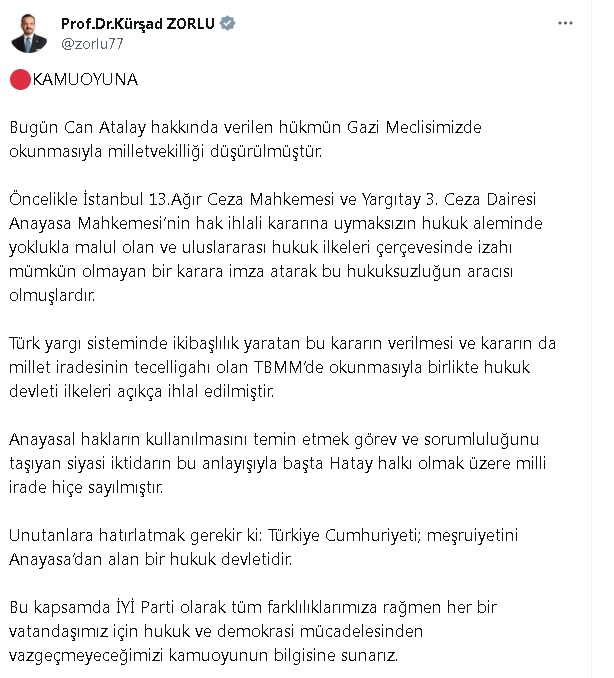 Prof.Dr.Kürşad ZORLU
@zorlu77

KAMUOYUNA

Bugün Can Atalay hakkında verilen hükmün Gazi Meclisimizde okunmasıyla milletvekilliği düşürülmüştür.

Öncelikle İstanbul 13.Ağır Ceza Mahkemesi ve Yargıtay 3. Ceza Dairesi Anayasa Mahkemesi'nin hak ihlali kararına uymaksızın hukuk aleminde yoklukla malul olan ve uluslararası hukuk ilkeleri çerçevesinde izahı mümkün olmayan bir karara imza atarak bu hukuksuzluğun aracısı olmuşlardır.

Türk yargı sisteminde ikibaşlılık yaratan bu kararın verilmesi ve kararın da millet iradesinin tecelligahı olan TBMM'de okunmasıyla birlikte hukuk devleti ilkeleri açıkça ihlal edilmiştir.

Anayasal hakların kullanılmasını temin etmek görev ve sorumluluğunu taşıyan siyasi iktidarın bu anlayışıyla başta Hatay halkı olmak üzere milli irade hiçe sayılmıştır.

Unutanlara hatırlatmak gerekir ki: Türkiye Cumhuriyeti; meşruiyetini Anayasa'dan alan bir hukuk devletidir.

Bu kapsamda İYİ Parti olarak tüm farklılıklarımıza rağmen her bir vatandaşımız için hukuk ve demokrasi mücadelesinden vazgeçmeyeceğimizi kamuoyunun bilgisine sunarız.